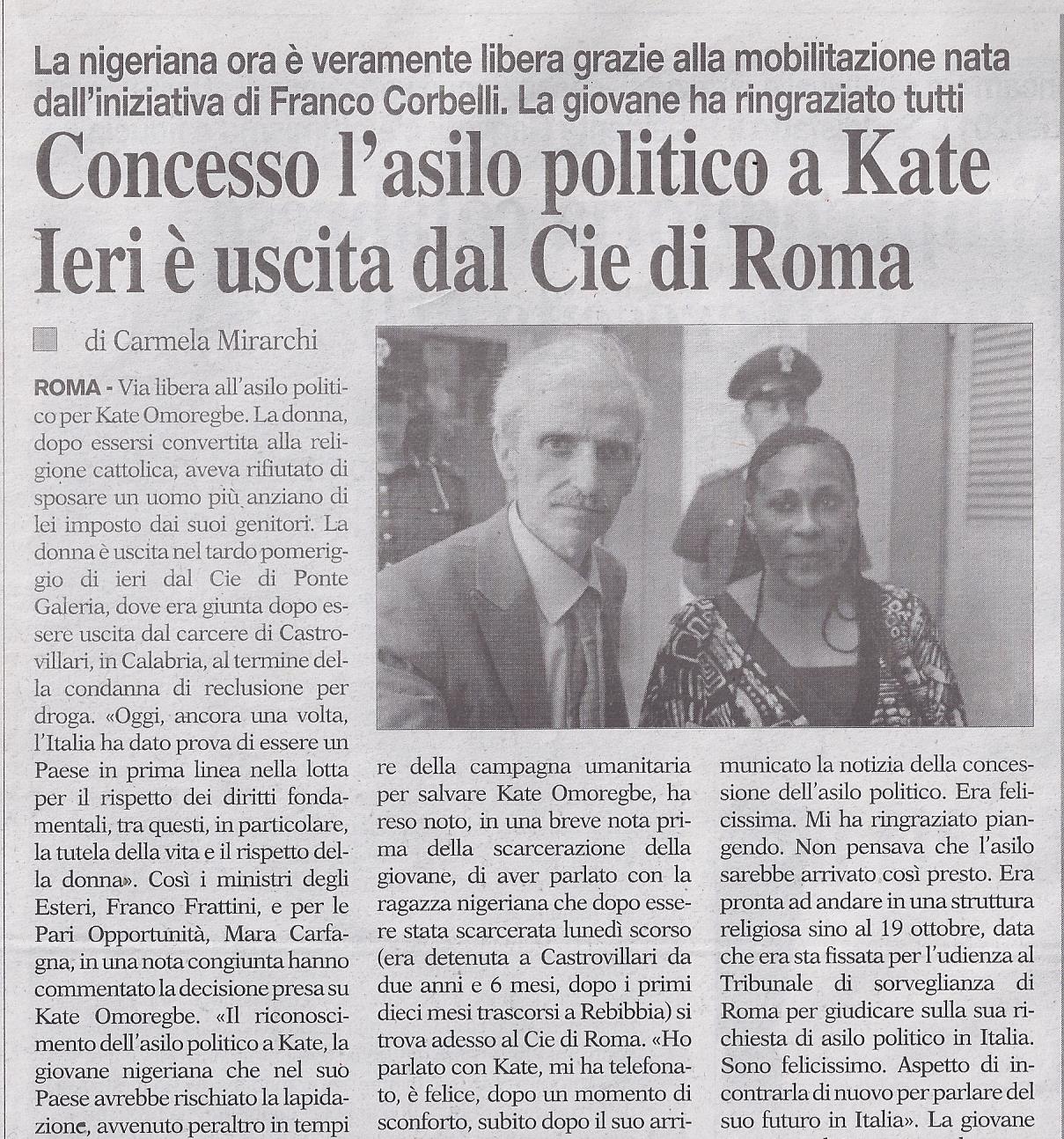 La nigeriana ora è veramente libera grazie alla mobilitazione nata dall'iniziativa di Franco Corbelli. La giovane ha ringraziato tutti

Concesso l'asilo politico a Kate
Ieri è uscita dal Cie di Roma

di Carmela Mirarchi

ROMA - Via libera all'asilo politico per Kate Omoregbe. La donna, dopo essersi convertita alla religione cattolica, aveva rifiutato di sposare un uomo più anziano di lei imposto dai suoi genitori. La donna è uscita nel tardo pomeriggio di ieri dal Cie di Ponte Galeria, dove era giunta dopo essere uscita dal carcere di Castrovillari, in Calabria, al termine della condanna di reclusione per droga. «Oggi, ancora una volta, l'Italia ha dato prova di essere un Paese in prima linea nella lotta per il rispetto dei diritti fondamentali, tra questi, in particolare, la tutela della vita e il rispetto della donna». Così i ministri degli Esteri, Franco Frattini, e per le Pari Opportunità, Mara Carfagna, in una nota congiunta hanno commentato la decisione presa su Kate Omoregbe. «Il riconoscimento dell'asilo politico a Kate, la giovane nigeriana che nel suo Paese avrebbe rischiato la lapidazione, avvenuto peraltro in tempi

re della campagna umanitaria per salvare Kate Omoregbe, ha reso noto, in una breve nota prima della scarcerazione della giovane, di aver parlato con la ragazza nigeriana che dopo essere stata scarcerata lunedì scorso (era detenuta a Castrovillari da due anni e 6 mesi, dopo i primi dieci mesi trascorsi a Rebibbia) si trova adesso al Cie di Roma. «Ho parlato con Kate, mi ha telefonato, è felice, dopo un momento di sconforto, subito dopo il suo arri-

municato la notizia della concessione dell'asilo politico. Era felicissima. Mi ha ringraziato piangendo. Non pensava che l'asilo sarebbe arrivato così presto. Era pronta ad andare in una struttura religiosa sino al 19 ottobre, data che era sta fissata per l'udienza al Tribunale di sorveglianza di Roma per giudicare sulla sua richiesta di asilo politico in Italia. Sono felicissimo. Aspetto di incontrarla di nuovo per parlare del suo futuro in Italia». La giovane